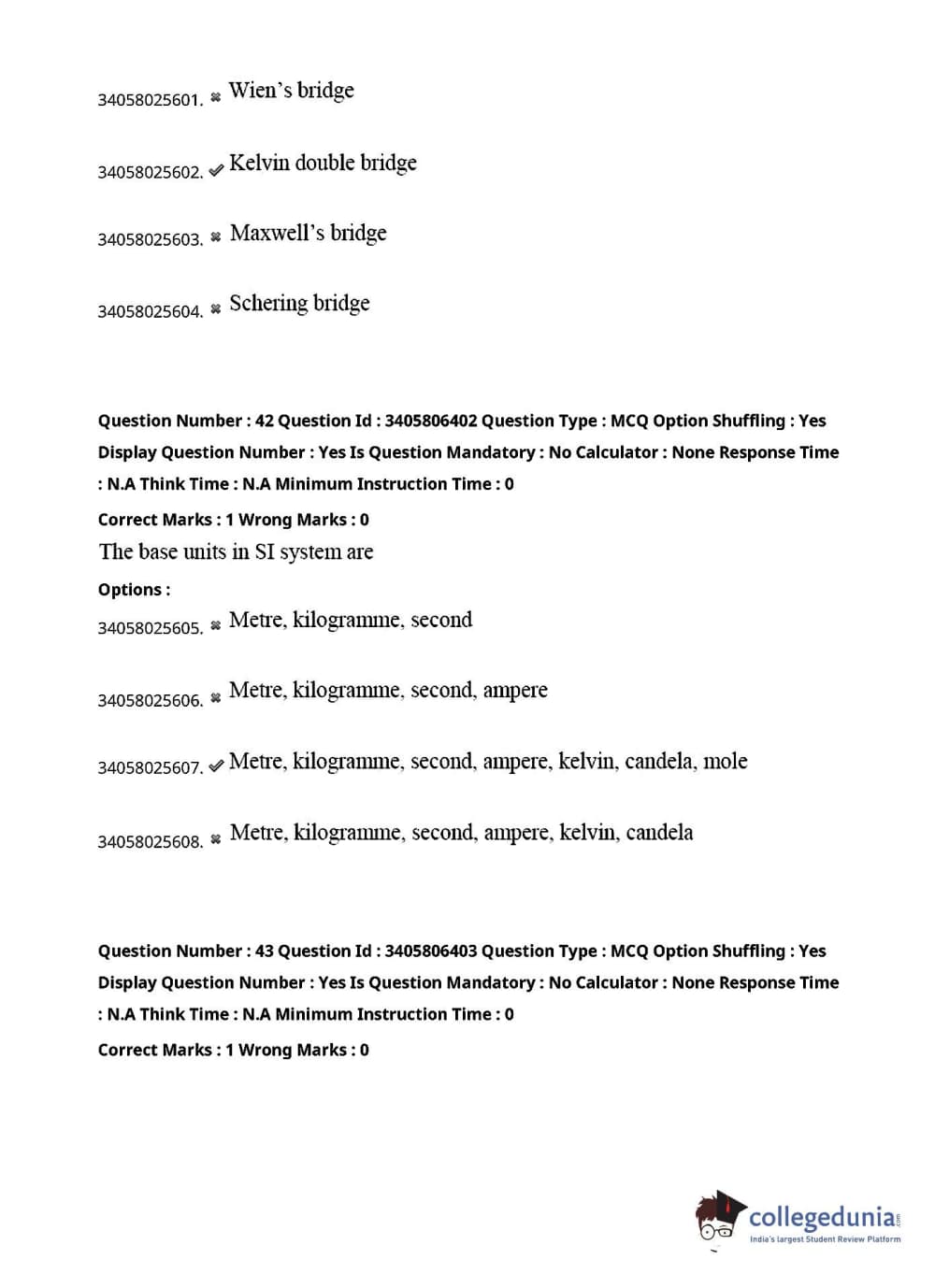 34058025601. ✖ Wien's bridge

34058025602. ✔ Kelvin double bridge

34058025603. ✖ Maxwell's bridge

34058025604. ✖ Schering bridge

Question Number : 42 Question Id : 3405806402 Question Type : MCQ Option Shuffling : Yes Display Question Number : Yes Is Question Mandatory : No Calculator : None Response Time : N.A Think Time : N.A Minimum Instruction Time : 0

Correct Marks : 1 Wrong Marks : 0

The base units in SI system are

Options :

34058025605. ✖ Metre, kilogramme, second

34058025606. ✖ Metre, kilogramme, second, ampere

34058025607. ✔ Metre, kilogramme, second, ampere, kelvin, candela, mole

34058025608. ✖ Metre, kilogramme, second, ampere, kelvin, candela

Question Number : 43 Question Id : 3405806403 Question Type : MCQ Option Shuffling : Yes Display Question Number : Yes Is Question Mandatory : No Calculator : None Response Time : N.A Think Time : N.A Minimum Instruction Time : 0

Correct Marks : 1 Wrong Marks : 0

collegedunia.com
India's largest Student Review Platform